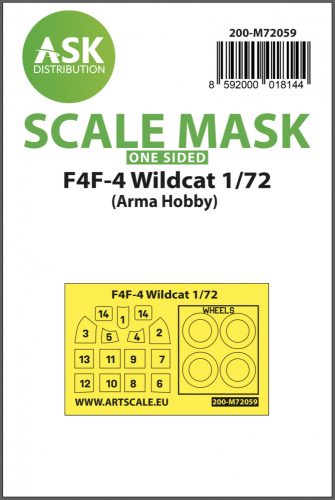 ASK
DISTRIBUTION

200-M72059

8 592000 018144

SCALE MASK
ONE SIDED
F4F-4 Wildcat 1/72
(Arma Hobby)

F4F-4 Wildcat 1/72

14 1 14
3 5 4 2
13 11 9 7
12 10 8 6

WHEELS

WWW.ARTSCALE.EU
200-M72059